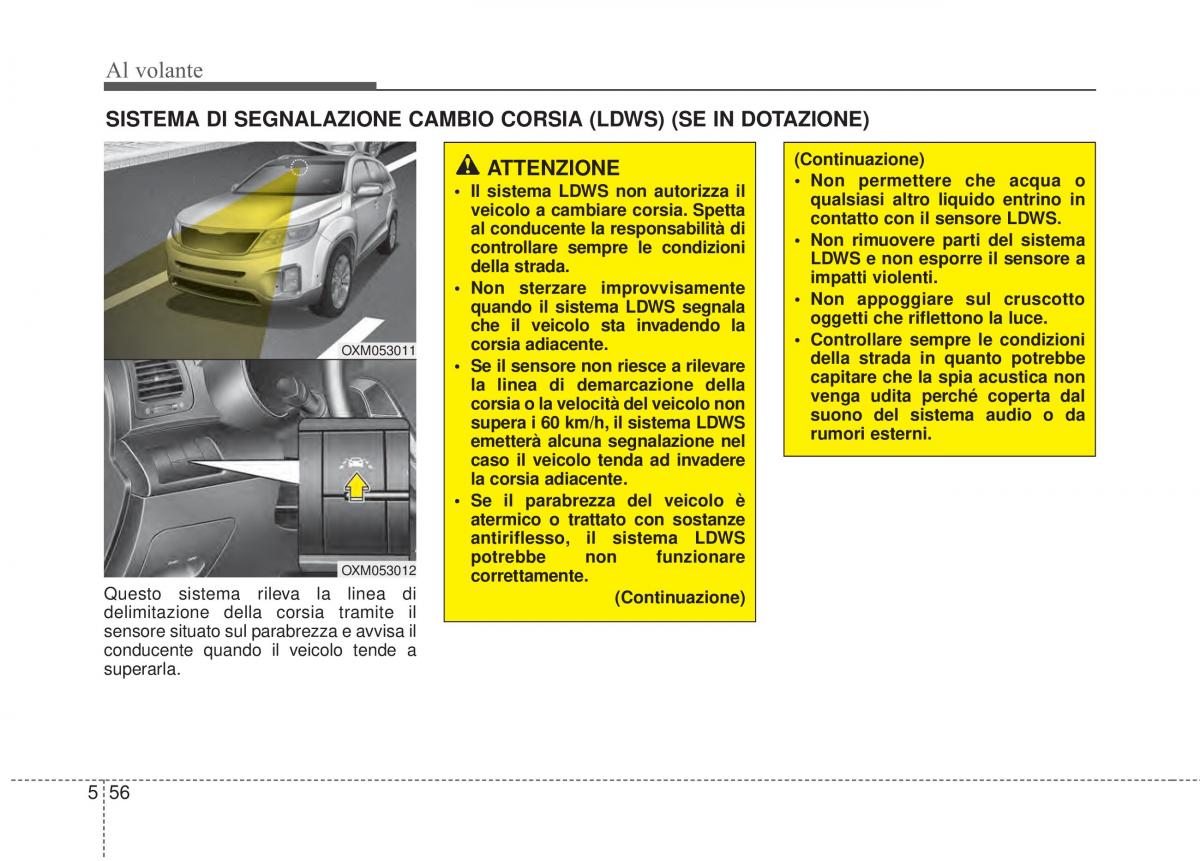 Al volante

SISTEMA DI SEGNALAZIONE CAMBIO CORSIA (LDWS) (SE IN DOTAZIONE)

OXM053011

OXM053012

Questo sistema rileva la linea di delimitazione della corsia tramite il sensore situato sul parabrezza e avvisa il conducente quando il veicolo tende a superarla.

ATTENZIONE

• Il sistema LDWS non autorizza il veicolo a cambiare corsia. Spetta al conducente la responsabilità di controllare sempre le condizioni della strada.
• Non sterzare improvvisamente quando il sistema LDWS segnala che il veicolo sta invadendo la corsia adiacente.
• Se il sensore non riesce a rilevare la linea di demarcazione della corsia o la velocità del veicolo non supera i 60 km/h, il sistema LDWS emetterà alcuna segnalazione nel caso il veicolo tenda ad invadere la corsia adiacente.
• Se il parabrezza del veicolo è atermico o trattato con sostanze antiriflesso, il sistema LDWS potrebbe non funzionare correttamente.

(Continuazione)

(Continuazione)
• Non permettere che acqua o qualsiasi altro liquido entrino in contatto con il sensore LDWS.
• Non rimuovere parti del sistema LDWS e non esporre il sensore a impatti violenti.
• Non appoggiare sul cruscotto oggetti che riflettono la luce.
• Controllare sempre le condizioni della strada in quanto potrebbe capitare che la spia acustica non venga udita perché coperta dal suono del sistema audio o da rumori esterni.

5 56